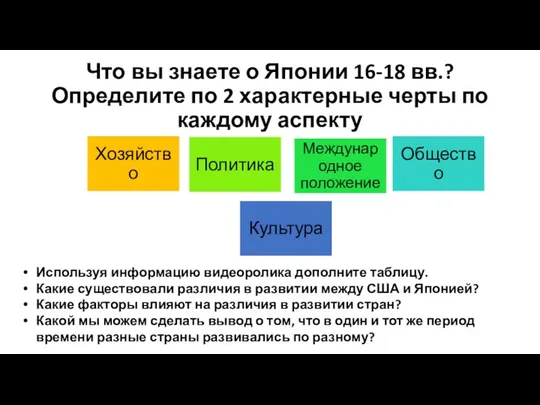 Что вы знаете о Японии 16-18 вв.? Определите по 2 характерные черты по каждому аспекту

Хозяйство

Политика

Международное положение

Общество

Культура

• Используя информацию видеоролика дополните таблицу.
• Какие существовали различия в развитии между США и Японией?
• Какие факторы влияют на различия в развитии стран?
• Какой мы можем сделать вывод о том, что в один и тот же период времени разные страны развивались по разному?